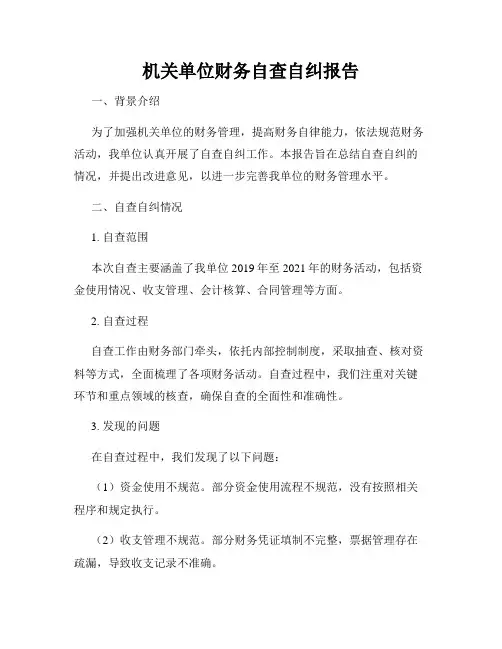 机关单位财务自查自纠报告

一、背景介绍

为了加强机关单位的财务管理，提高财务自律能力，依法规范财务活动，我单位认真开展了自查自纠工作。本报告旨在总结自查自纠的情况，并提出改进意见，以进一步完善我单位的财务管理水平。

二、自查自纠情况

1. 自查范围

本次自查主要涵盖了我单位 2019 年至 2021 年的财务活动，包括资金使用情况、收支管理、会计核算、合同管理等方面。

2. 自查过程

自查工作由财务部门牵头，依托内部控制制度，采取抽查、核对资料等方式，全面梳理了各项财务活动。自查过程中，我们注重对关键环节和重点领域的核查，确保自查的全面性和准确性。

3. 发现的问题

在自查过程中，我们发现了以下问题：

（1）资金使用不规范。部分资金使用流程不规范，没有按照相关程序和规定执行。

（2）收支管理不规范。部分财务凭证填制不完整，票据管理存在疏漏，导致收支记录不准确。